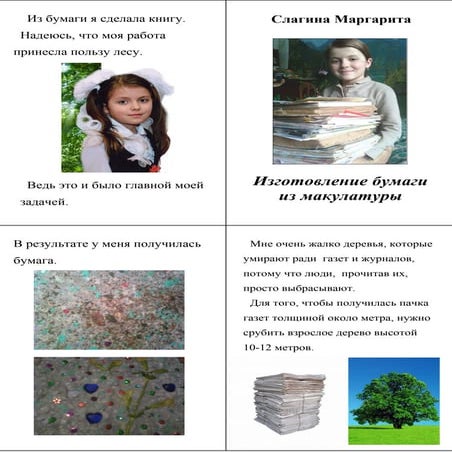 Из бумаги я сделала книгу. Надеюсь, что моя работа принесла пользу лесу.

Ведь это и было главной моей задачей.

Слагина Маргарита

Изготовление бумаги из макулатуры

В результате у меня получилась бумага.

Мне очень жалко деревья, которые умирают ради газет и журналов, потому что люди, прочитав их, просто выбрасывают.

Для того, чтобы получилась пачка газет толщиной около метра, нужно срубить взрослое дерево высотой 10-12 метров.